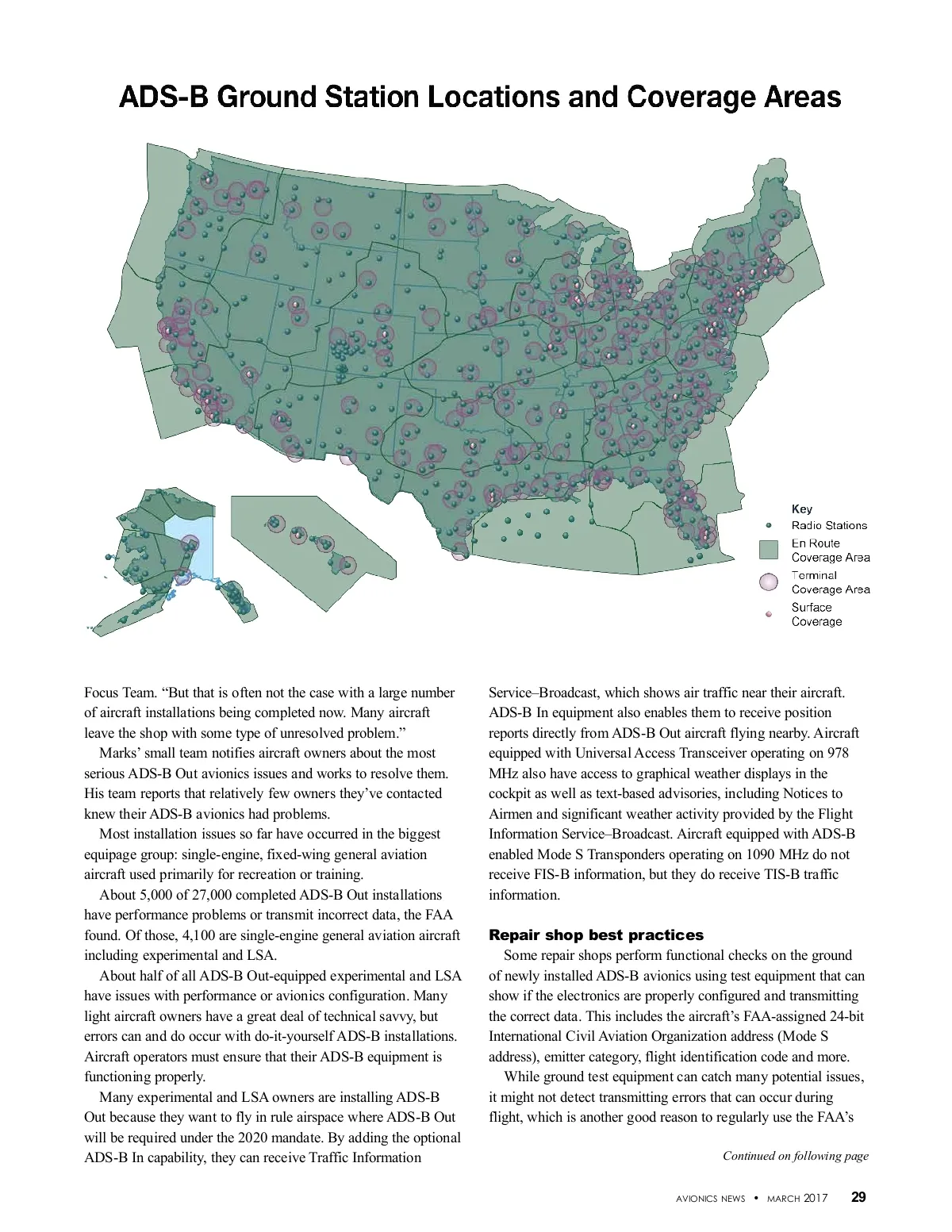 ADS-B Ground Station Locations and Coverage Areas

Key
Radio Stations
En Route Coverage Area
Terminal Coverage Area
Surface Coverage

Focus Team. “But that is often not the case with a large number of aircraft installations being completed now. Many aircraft leave the shop with some type of unresolved problem.”

Marks’ small team notifies aircraft owners about the most serious ADS-B Out avionics issues and works to resolve them. His team reports that relatively few owners they’ve contacted knew their ADS-B avionics had problems.

Most installation issues so far have occurred in the biggest equipage group: single-engine, fixed-wing general aviation aircraft used primarily for recreation or training.

About 5,000 of 27,000 completed ADS-B Out installations have performance problems or transmit incorrect data, the FAA found. Of those, 4,100 are single-engine general aviation aircraft including experimental and LSA.

About half of all ADS-B Out-equipped experimental and LSA have issues with performance or avionics configuration. Many light aircraft owners have a great deal of technical savvy, but errors can and do occur with do-it-yourself ADS-B installations. Aircraft operators must ensure that their ADS-B equipment is functioning properly.

Many experimental and LSA owners are installing ADS-B Out because they want to fly in rule airspace where ADS-B Out will be required under the 2020 mandate. By adding the optional ADS-B In capability, they can receive Traffic Information Service–Broadcast, which shows air traffic near their aircraft. ADS-B In equipment also enables them to receive position reports directly from ADS-B Out aircraft flying nearby. Aircraft equipped with Universal Access Transceiver operating on 978 MHz also have access to graphical weather displays in the cockpit as well as text-based advisories, including Notices to Airmen and significant weather activity provided by the Flight Information Service–Broadcast. Aircraft equipped with ADS-B enabled Mode S Transponders operating on 1090 MHz do not receive FIS-B information, but they do receive TIS-B traffic information.

Repair shop best practices

Some repair shops perform functional checks on the ground of newly installed ADS-B avionics using test equipment that can show if the electronics are properly configured and transmitting the correct data. This includes the aircraft’s FAA-assigned 24-bit International Civil Aviation Organization address (Mode S address), emitter category, flight identification code and more.

While ground test equipment can catch many potential issues, it might not detect transmitting errors that can occur during flight, which is another good reason to regularly use the FAA’s

Continued on following page

AVIONICS NEWS • MARCH 2017 29